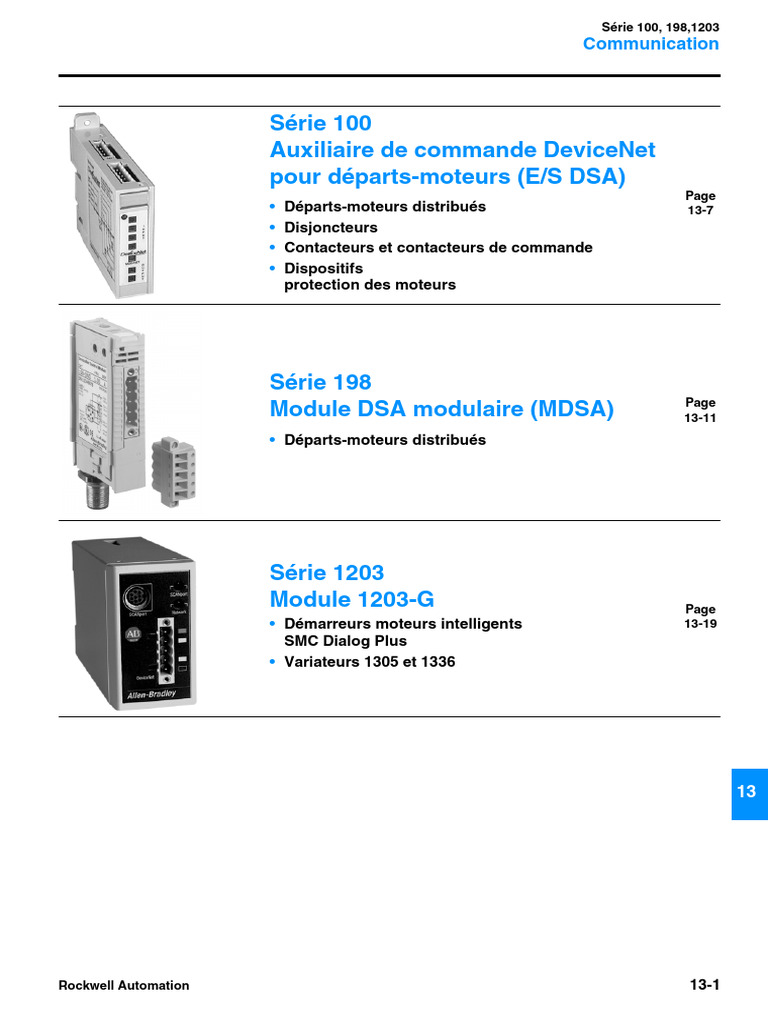 Série 100, 198,1203
Communication

Série 100
Auxiliaire de commande DeviceNet pour départs-moteurs (E/S DSA)

• Départs-moteurs distribués
• Disjoncteurs
• Contacteurs et contacteurs de commande
• Dispositifs protection des moteurs

Page
13-7

Série 198
Module DSA modulaire (MDSA)

• Départs-moteurs distribués

Page
13-11

Série 1203
Module 1203-G

• Démarreurs moteurs intelligents SMC Dialog Plus
• Variateurs 1305 et 1336

Page
13-19

Allen-Bradley

13

Rockwell Automation

13-1